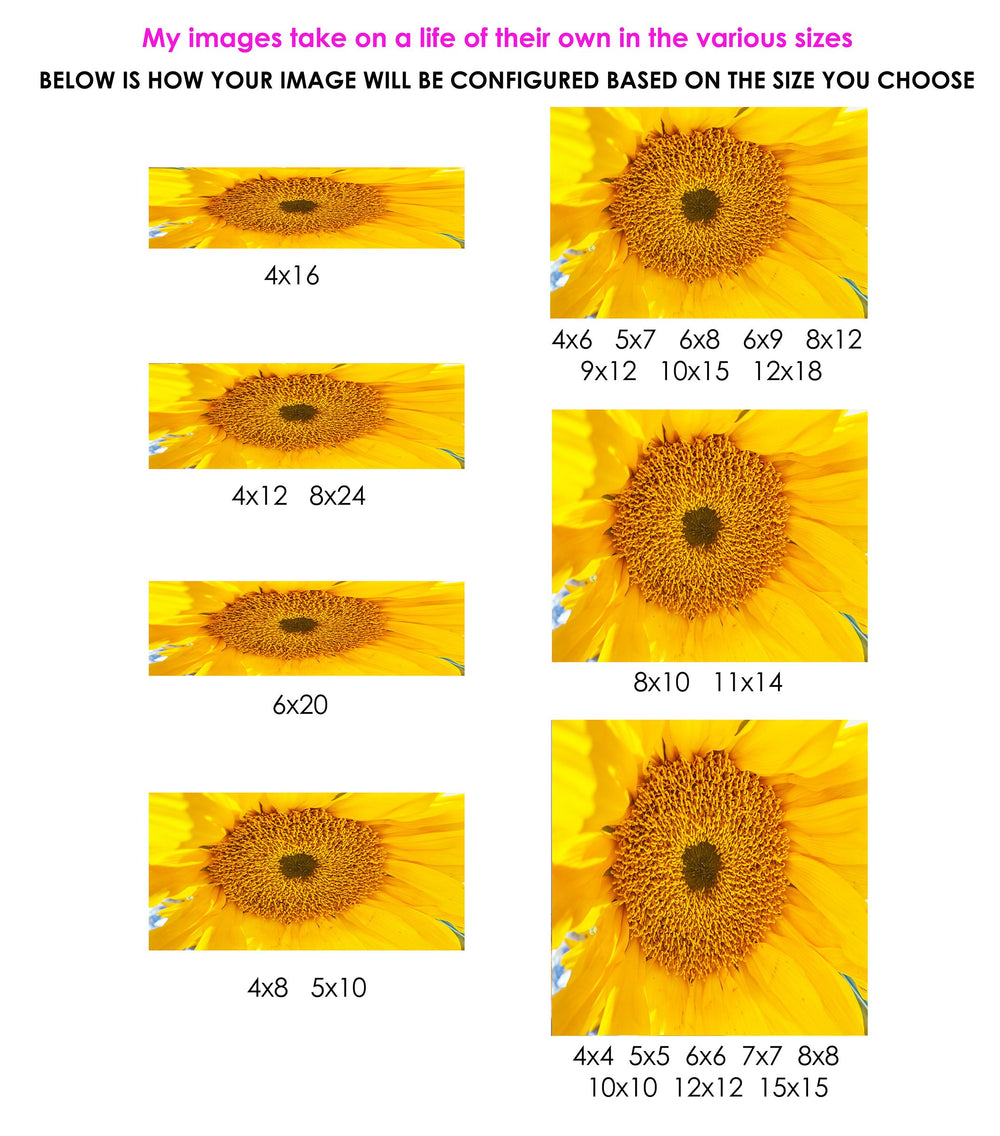 My images take on a life of their own in the various sizes

BELOW IS HOW YOUR IMAGE WILL BE CONFIGURED BASED ON THE SIZE YOU CHOOSE

4x16

4x12 8x24

6x20

4x8 5x10

4x6 5x7 6x8 6x9 8x12
9x12 10x15 12x18

8x10 11x14

4x4 5x5 6x6 7x7 8x8
10x10 12x12 15x15